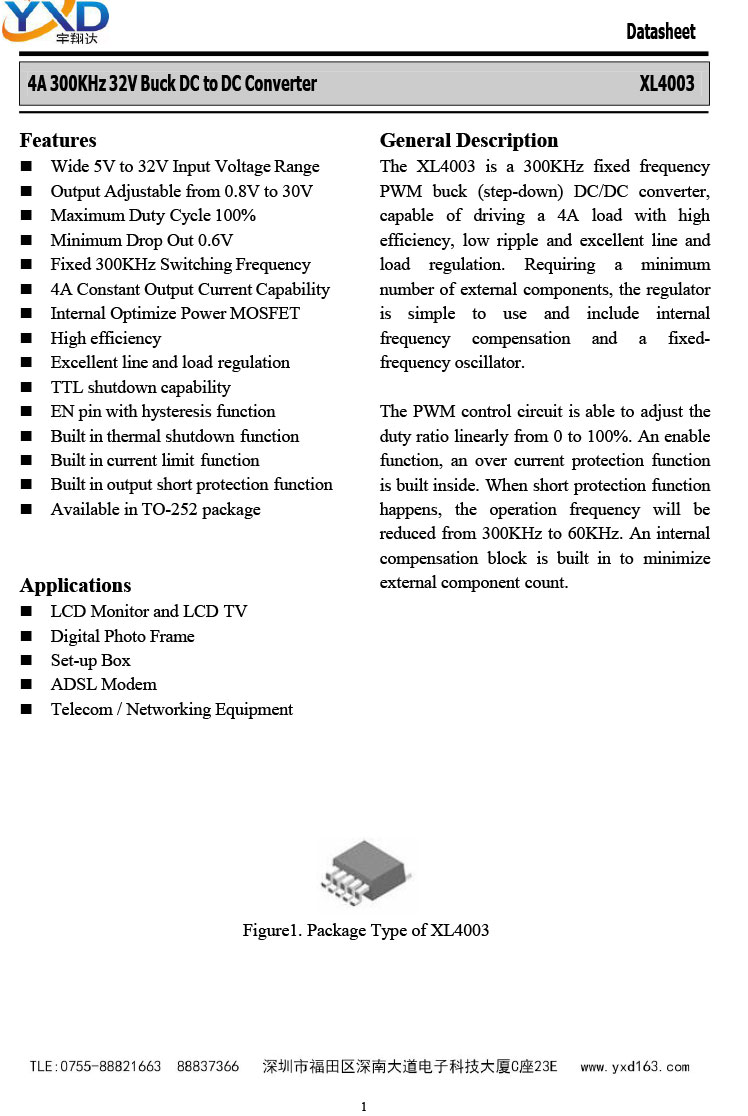 YXD
宇翔达

Datasheet

4A 300KHz 32V Buck DC to DC Converter XL4003

Features
■ Wide 5V to 32V Input Voltage Range
■ Output Adjustable from 0.8V to 30V
■ Maximum Duty Cycle 100%
■ Minimum Drop Out 0.6V
■ Fixed 300KHz Switching Frequency
■ 4A Constant Output Current Capability
■ Internal Optimize Power MOSFET
■ High efficiency
■ Excellent line and load regulation
■ TTL shutdown capability
■ EN pin with hysteresis function
■ Built in thermal shutdown function
■ Built in current limit function
■ Built in output short protection function
■ Available in TO-252 package

Applications
■ LCD Monitor and LCD TV
■ Digital Photo Frame
■ Set-up Box
■ ADSL Modem
■ Telecom / Networking Equipment

General Description
The XL4003 is a 300KHz fixed frequency PWM buck (step-down) DC/DC converter, capable of driving a 4A load with high efficiency, low ripple and excellent line and load regulation. Requiring a minimum number of external components, the regulator is simple to use and include internal frequency compensation and a fixed-frequency oscillator.

The PWM control circuit is able to adjust the duty ratio linearly from 0 to 100%. An enable function, an over current protection function is built inside. When short protection function happens, the operation frequency will be reduced from 300KHz to 60KHz. An internal compensation block is built in to minimize external component count.

Figure1. Package Type of XL4003

TLE:0755-88821663 88837366 深圳市福田区深南大道电子科技大厦C座23E www.yxd163.com

1